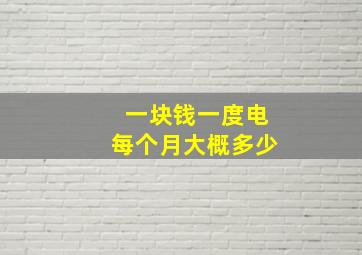 一块钱一度电
每个月大概多少